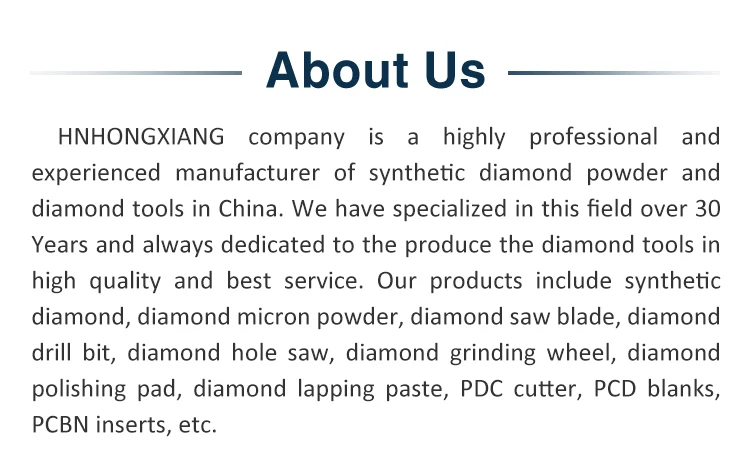 About Us

HNHONGXIANG company is a highly professional and experienced manufacturer of synthetic diamond powder and diamond tools in China. We have specialized in this field over 30 Years and always dedicated to the produce the diamond tools in high quality and best service. Our products include synthetic diamond, diamond micron powder, diamond saw blade, diamond drill bit, diamond hole saw, diamond grinding wheel, diamond polishing pad, diamond lapping paste, PDC cutter, PCD blanks, PCBN inserts, etc.